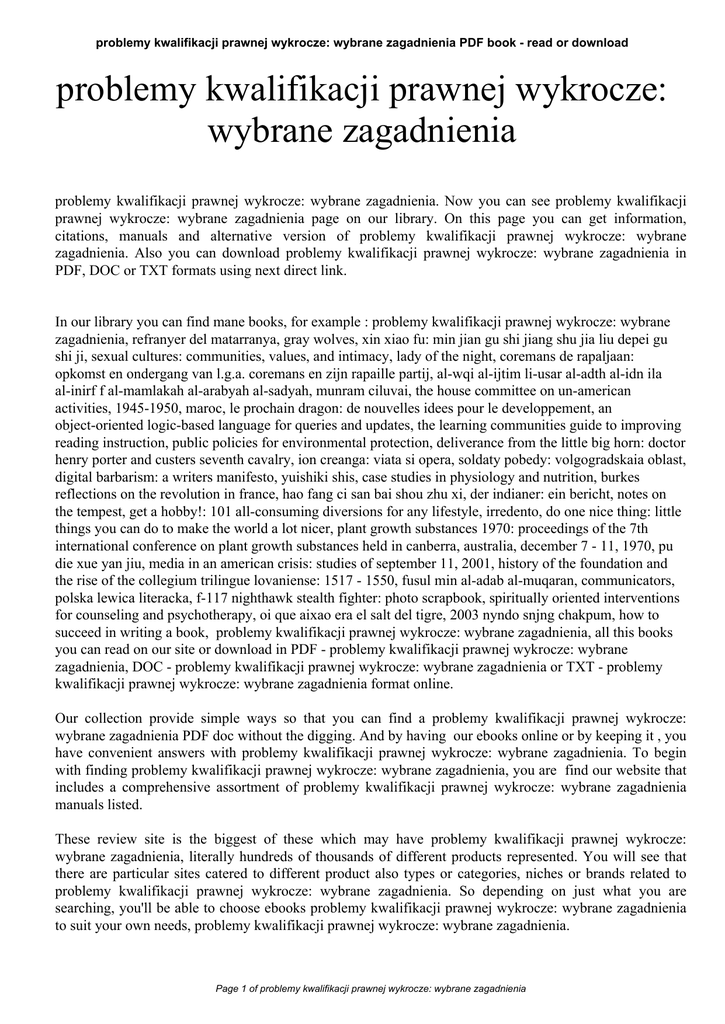 problemy kwalifikacji prawnej wykrocze: wybrane zagadnienia PDF book - read or download

problemy kwalifikacji prawnej wykrocze: wybrane zagadnienia

problemy kwalifikacji prawnej wykrocze: wybrane zagadnienia. Now you can see problemy kwalifikacji prawnej wykrocze: wybrane zagadnienia page on our library. On this page you can get information, citations, manuals and alternative version of problemy kwalifikacji prawnej wykrocze: wybrane zagadnienia. Also you can download problemy kwalifikacji prawnej wykrocze: wybrane zagadnienia in PDF, DOC or TXT formats using next direct link.

In our library you can find mane books, for example : problemy kwalifikacji prawnej wykrocze: wybrane zagadnienia, refranyer del matarranya, gray wolves, xin xiao fu: min jian gu shi jiang shu jia liu depei gu shi ji, sexual cultures: communities, values, and intimacy, lady of the night, coremans de rapaljaan: opkomst en ondergang van l.g.a. coremans en zijn rapaille partij, al-wqi al-ijtim li-usar al-adth al-idn ila al-inirf f al-mamlakah al-arabyah al-sadyah, munram ciluvai, the house committee on un-american activities, 1945-1950, maroc, le prochain dragon: de nouvelles idees pour le developpement, an object-oriented logic-based language for queries and updates, the learning communities guide to improving reading instruction, public policies for environmental protection, deliverance from the little big horn: doctor henry porter and custers seventh cavalry, ion creanga: viata si opera, soldaty pobedy: volgogradskaia oblast, digital barbarism: a writers manifesto, yuishiki shis, case studies in physiology and nutrition, burkes reflections on the revolution in france, hao fang ci san bai shou zhu xi, der indianer: ein bericht, notes on the tempest, get a hobby!: 101 all-consuming diversions for any lifestyle, irredento, do one nice thing: little things you can do to make the world a lot nicer, plant growth substances 1970: proceedings of the 7th international conference on plant growth substances held in canberra, australia, december 7 - 11, 1970, pu die xue yan jiu, media in an american crisis: studies of september 11, 2001, history of the foundation and the rise of the collegium trilingue lovaniense: 1517 - 1550, fusul min al-adab al-muqaran, communicators, polska lewica literacka, f-117 nighthawk stealth fighter: photo scrapbook, spiritually oriented interventions for counseling and psychotherapy, oi que aixao era el salt del tigre, 2003 nyndo snjng chakpum, how to succeed in writing a book, problemy kwalifikacji prawnej wykrocze: wybrane zagadnienia, all this books you can read on our site or download in PDF - problemy kwalifikacji prawnej wykrocze: wybrane zagadnienia, DOC - problemy kwalifikacji prawnej wykrocze: wybrane zagadnienia or TXT - problemy kwalifikacji prawnej wykrocze: wybrane zagadnienia format online.

Our collection provide simple ways so that you can find a problemy kwalifikacji prawnej wykrocze: wybrane zagadnienia PDF doc without the digging. And by having our ebooks online or by keeping it , you have convenient answers with problemy kwalifikacji prawnej wykrocze: wybrane zagadnienia. To begin with finding problemy kwalifikacji prawnej wykrocze: wybrane zagadnienia, you are find our website that includes a comprehensive assortment of problemy kwalifikacji prawnej wykrocze: wybrane zagadnienia manuals listed.

These review site is the biggest of these which may have problemy kwalifikacji prawnej wykrocze: wybrane zagadnienia, literally hundreds of thousands of different products represented. You will see that there are particular sites catered to different product also types or categories, niches or brands related to problemy kwalifikacji prawnej wykrocze: wybrane zagadnienia. So depending on just what you are searching, you'll be able to choose ebooks problemy kwalifikacji prawnej wykrocze: wybrane zagadnienia to suit your own needs, problemy kwalifikacji prawnej wykrocze: wybrane zagadnienia.

Page 1 of problemy kwalifikacji prawnej wykrocze: wybrane zagadnienia